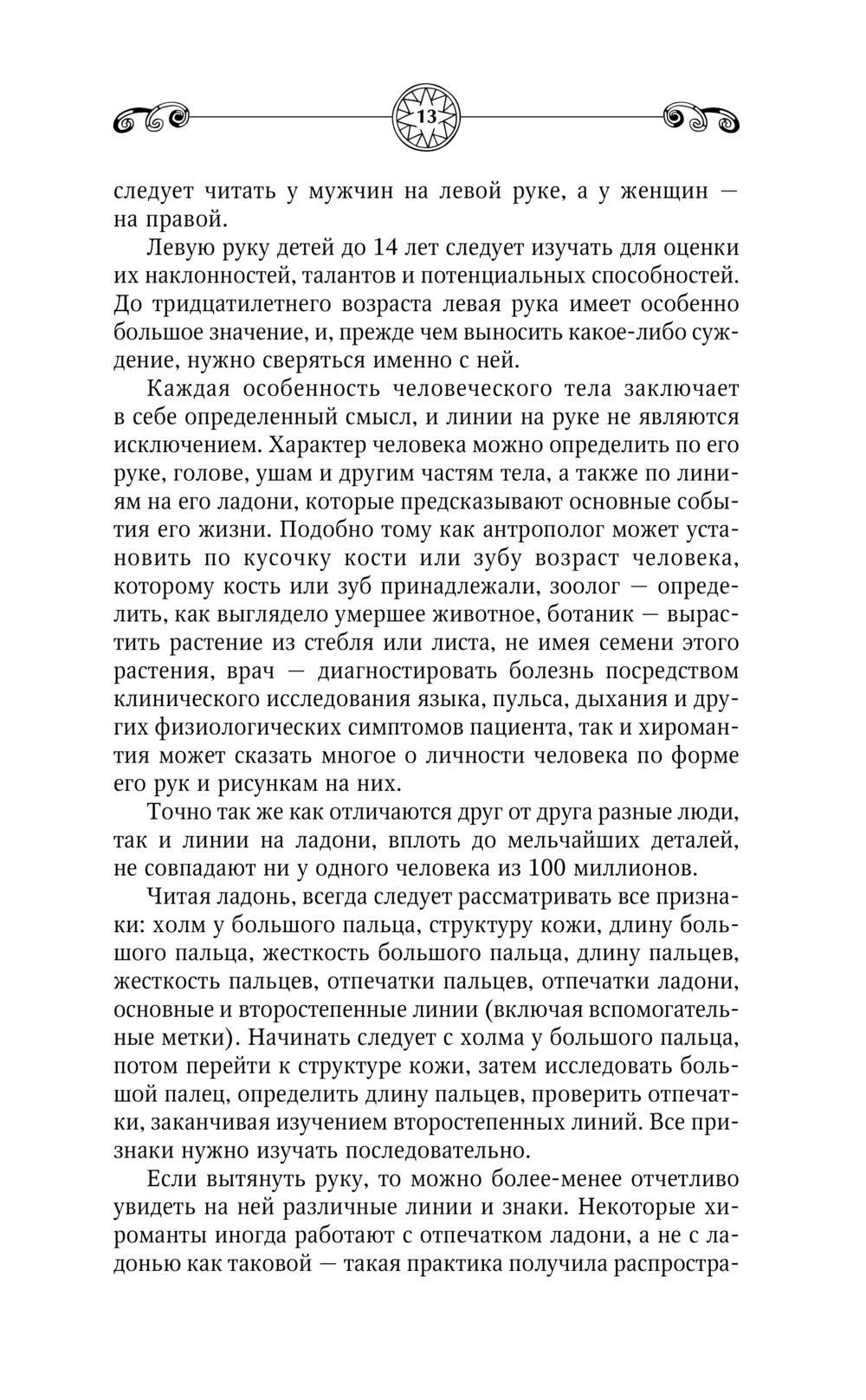 13

следует читать у мужчин на левой руке, а у женщин — на правой.

Левую руку детей до 14 лет следует изучать для оценки их наклонностей, талантов и потенциальных способностей. До тридцатилетнего возраста левая рука имеет особенно большое значение, и, прежде чем выносить какое-либо суждение, нужно сверяться именно с ней.

Каждая особенность человеческого тела заключает в себе определенный смысл, и линии на руке не являются исключением. Характер человека можно определить по его руке, голове, ушам и другим частям тела, а также по линиям на его ладони, которые предсказывают основные события его жизни. Подобно тому как антрополог может установить по кусочку кости или зубу возраст человека, которому кость или зуб принадлежали, зоолог — определить, как выглядело умершее животное, ботаник — вырастить растение из стебля или листа, не имея семени этого растения, врач — диагностировать болезнь посредством клинического исследования языка, пульса, дыхания и других физиологических симптомов пациента, так и хиромантия может сказать многое о личности человека по форме его рук и рисункам на них.

Точно так же как отличаются друг от друга разные люди, так и линии на ладони, вплоть до мельчайших деталей, не совпадают ни у одного человека из 100 миллионов.

Читая ладонь, всегда следует рассматривать все признаки: холм у большого пальца, структуру кожи, длину большого пальца, жесткость большого пальца, длину пальцев, жесткость пальцев, отпечатки пальцев, отпечатки ладони, основные и второстепенные линии (включая вспомогательные метки). Начинать следует с холма у большого пальца, потом перейти к структуре кожи, затем исследовать большой палец, определить длину пальцев, проверить отпечатки, заканчивая изучением второстепенных линий. Все признаки нужно изучать последовательно.

Если вытянуть руку, то можно более-менее отчетливо увидеть на ней различные линии и знаки. Некоторые хироманты иногда работают с отпечатком ладони, а не с ладонью как таковой — такая практика получила распростра-